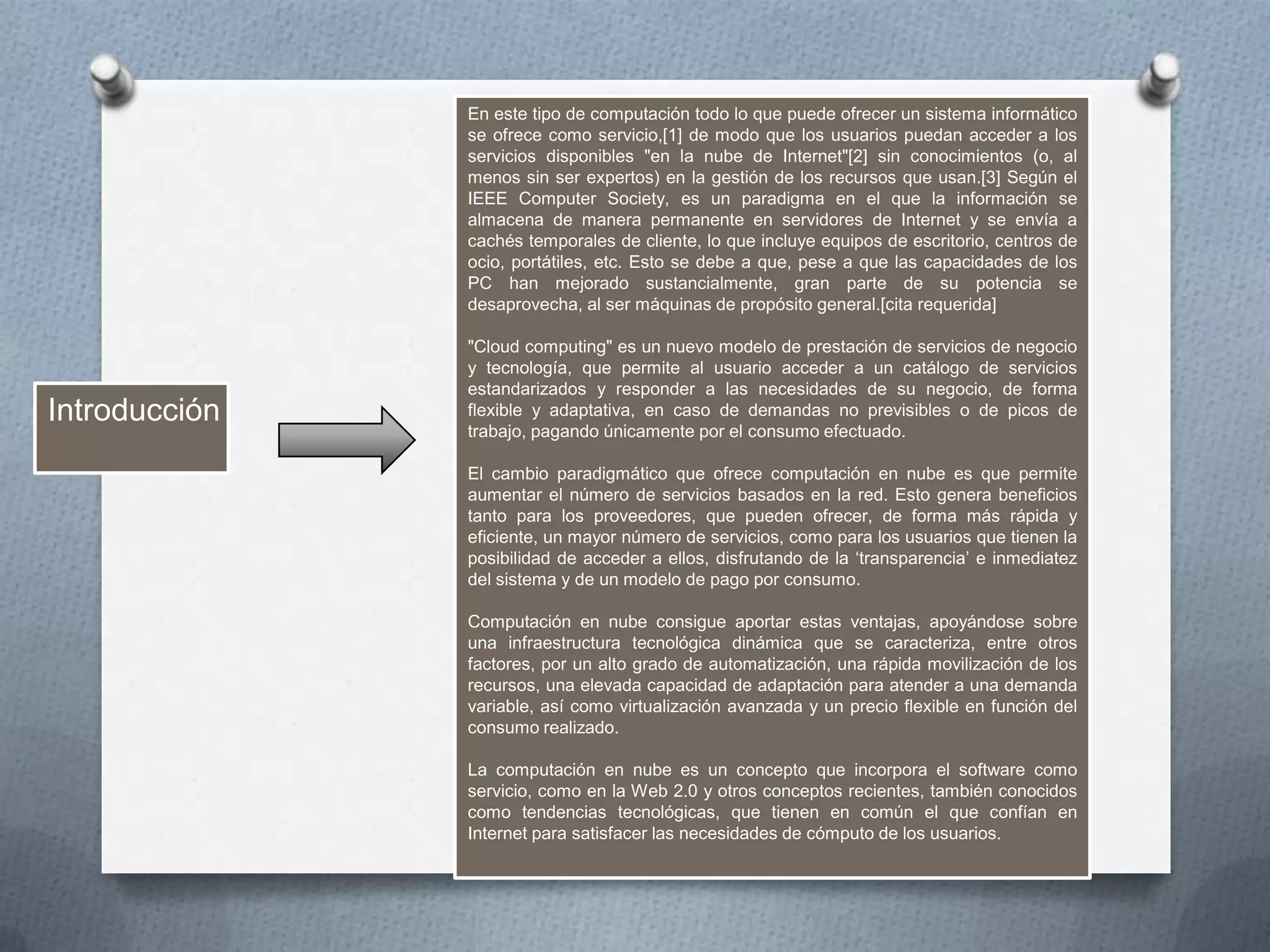 Introducción

En este tipo de computación todo lo que puede ofrecer un sistema informático se ofrece como servicio,[1] de modo que los usuarios puedan acceder a los servicios disponibles "en la nube de Internet"[2] sin conocimientos (o, al menos sin ser expertos) en la gestión de los recursos que usan.[3] Según el IEEE Computer Society, es un paradigma en el que la información se almacena de manera permanente en servidores de Internet y se envía a cachés temporales de cliente, lo que incluye equipos de escritorio, centros de ocio, portátiles, etc. Esto se debe a que, pese a que las capacidades de los PC han mejorado sustancialmente, gran parte de su potencia se desaprovecha, al ser máquinas de propósito general.[cita requerida]

"Cloud computing" es un nuevo modelo de prestación de servicios de negocio y tecnología, que permite al usuario acceder a un catálogo de servicios estandarizados y responder a las necesidades de su negocio, de forma flexible y adaptativa, en caso de demandas no previsibles o de picos de trabajo, pagando únicamente por el consumo efectuado.

El cambio paradigmático que ofrece computación en nube es que permite aumentar el número de servicios basados en la red. Esto genera beneficios tanto para los proveedores, que pueden ofrecer, de forma más rápida y eficiente, un mayor número de servicios, como para los usuarios que tienen la posibilidad de acceder a ellos, disfrutando de la ‘transparencia’ e inmediatez del sistema y de un modelo de pago por consumo.

Computación en nube consigue aportar estas ventajas, apoyándose sobre una infraestructura tecnológica dinámica que se caracteriza, entre otros factores, por un alto grado de automatización, una rápida movilización de los recursos, una elevada capacidad de adaptación para atender a una demanda variable, así como virtualización avanzada y un precio flexible en función del consumo realizado.

La computación en nube es un concepto que incorpora el software como servicio, como en la Web 2.0 y otros conceptos recientes, también conocidos como tendencias tecnológicas, que tienen en común el que confían en Internet para satisfacer las necesidades de cómputo de los usuarios.